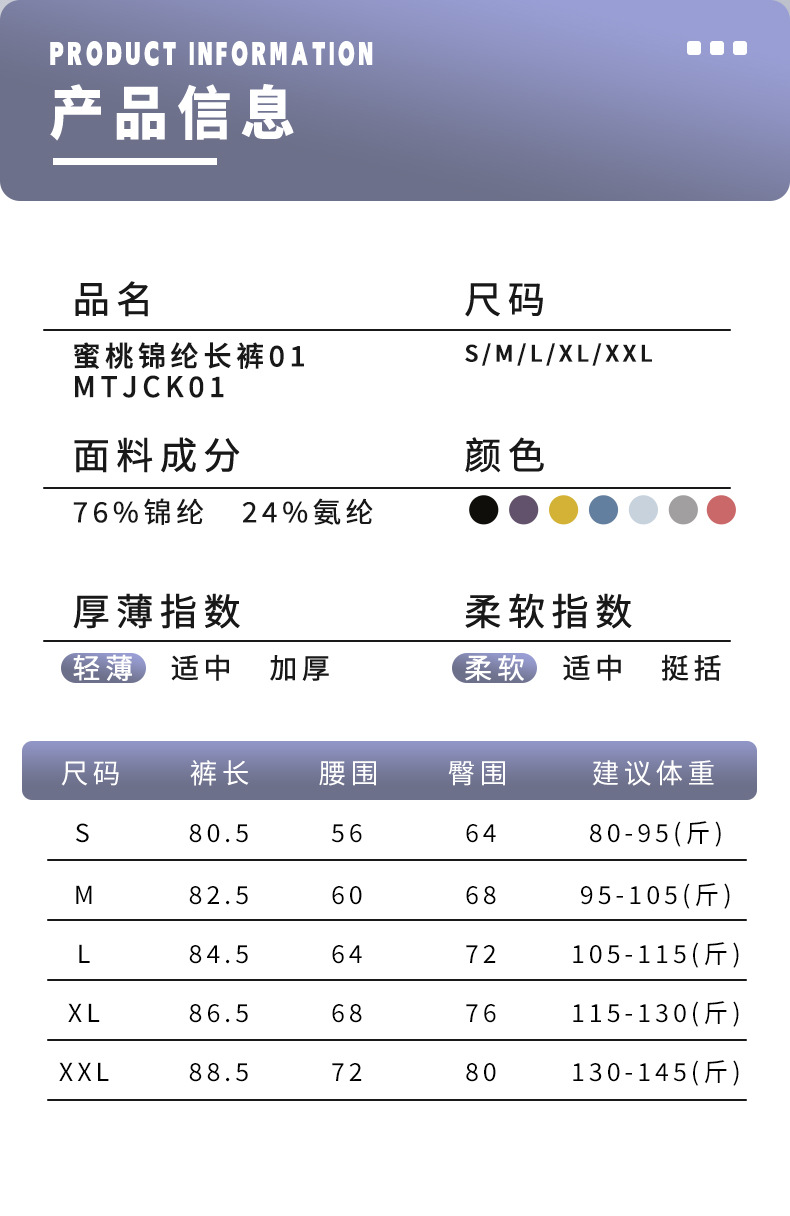 PRODUCT INFORMATION
产品信息

品名
蜜桃锦纶长裤01
MTJCK01

尺码
S/M/L/XL/XXL

面料成分
76%锦纶　24%氨纶

颜色

厚薄指数
轻薄　适中　加厚

柔软指数
柔软　适中　挺括

| 尺码 | 裤长 | 腰围 | 臀围 | 建议体重 |
|---|---|---|---|---|
| S | 80.5 | 56 | 64 | 80-95(斤) |
| M | 82.5 | 60 | 68 | 95-105(斤) |
| L | 84.5 | 64 | 72 | 105-115(斤) |
| XL | 86.5 | 68 | 76 | 115-130(斤) |
| XXL | 88.5 | 72 | 80 | 130-145(斤) |